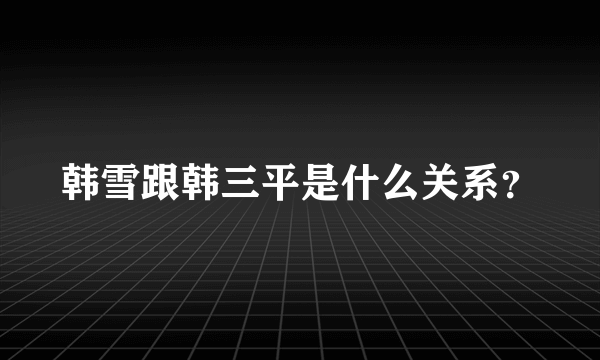 韩雪跟韩三平是什么关系?